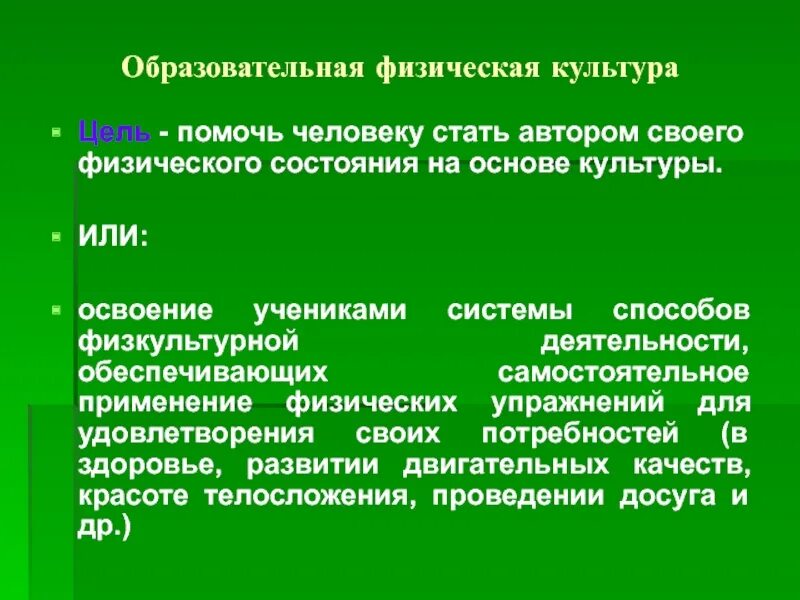 Образовательная физическая культура

Цель - помочь человеку стать автором своего физического состояния на основе культуры.

ИЛИ:

освоение учениками системы способов физкультурной деятельности, обеспечивающих самостоятельное применение физических упражнений для удовлетворения своих потребностей (в здоровье, развитии двигательных качеств, красоте телосложения, проведении досуга и др.)